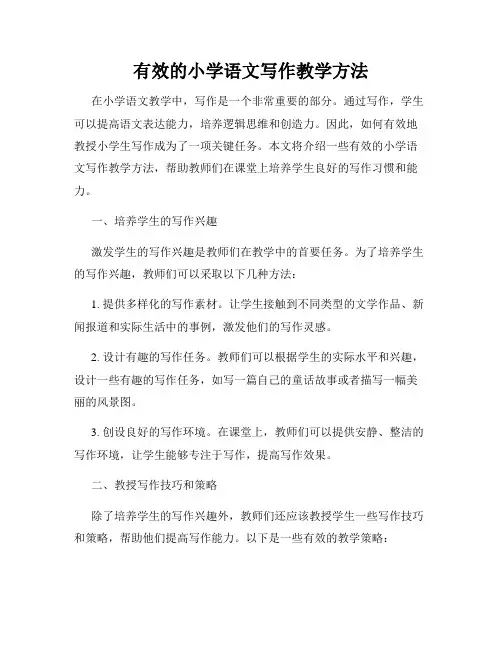 有效的小学语文写作教学方法

在小学语文教学中，写作是一个非常重要的部分。通过写作，学生可以提高语文表达能力，培养逻辑思维和创造力。因此，如何有效地教授小学生写作成为了一项关键任务。本文将介绍一些有效的小学语文写作教学方法，帮助教师们在课堂上培养学生良好的写作习惯和能力。

一、培养学生的写作兴趣

激发学生的写作兴趣是教师们在教学中的首要任务。为了培养学生的写作兴趣，教师们可以采取以下几种方法：

1. 提供多样化的写作素材。让学生接触到不同类型的文学作品、新闻报道和实际生活中的事例，激发他们的写作灵感。

2. 设计有趣的写作任务。教师们可以根据学生的实际水平和兴趣，设计一些有趣的写作任务，如写一篇自己的童话故事或者描写一幅美丽的风景图。

3. 创设良好的写作环境。在课堂上，教师们可以提供安静、整洁的写作环境，让学生能够专注于写作，提高写作效果。

二、教授写作技巧和策略

除了培养学生的写作兴趣外，教师们还应该教授学生一些写作技巧和策略，帮助他们提高写作能力。以下是一些有效的教学策略：